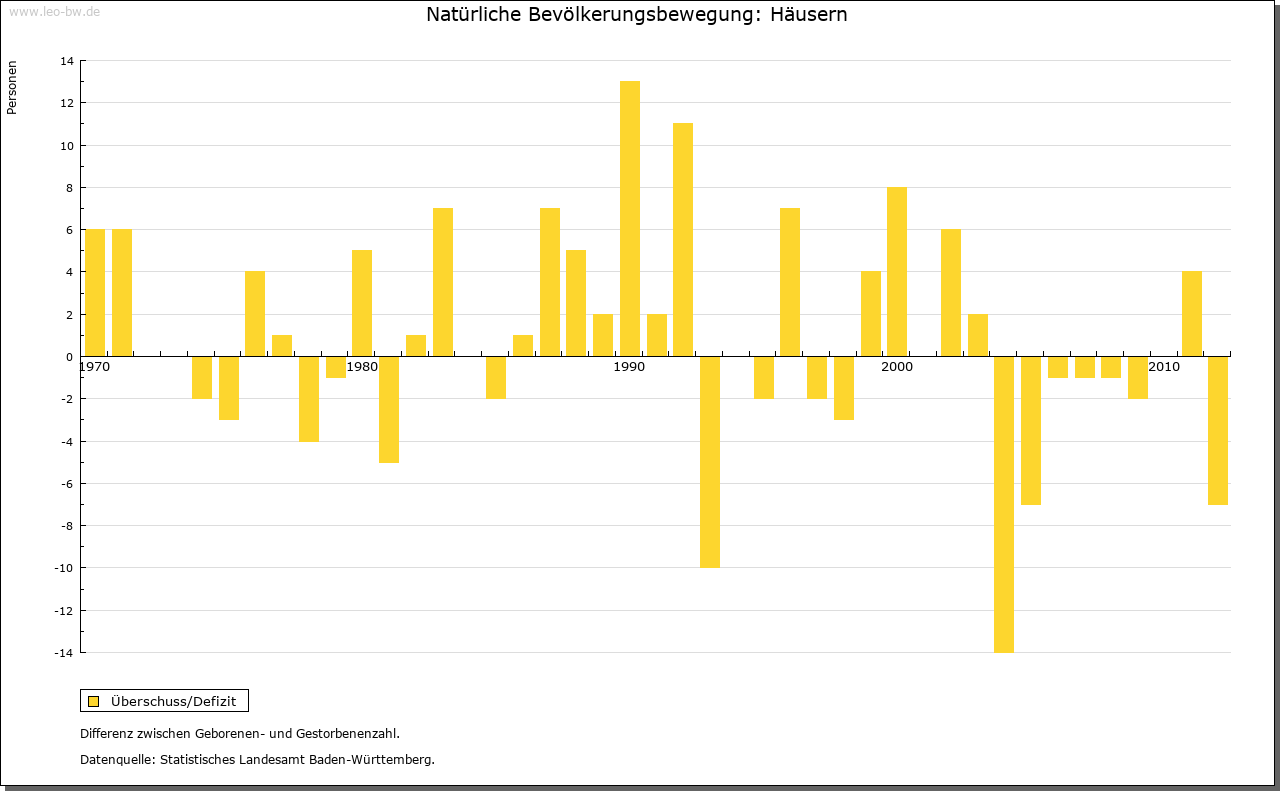 www.leo-bw.de

Natürliche Bevölkerungsbewegung: Häusern

Personen

14
12
10
8
6
4
2
0
-2
-4
-6
-8
-10
-12
-14

1970
1980
1990
2000
2010

Überschuss/Defizit

Differenz zwischen Geborenen- und Gestorbenenzahl.

Datenquelle: Statistisches Landesamt Baden-Württemberg.